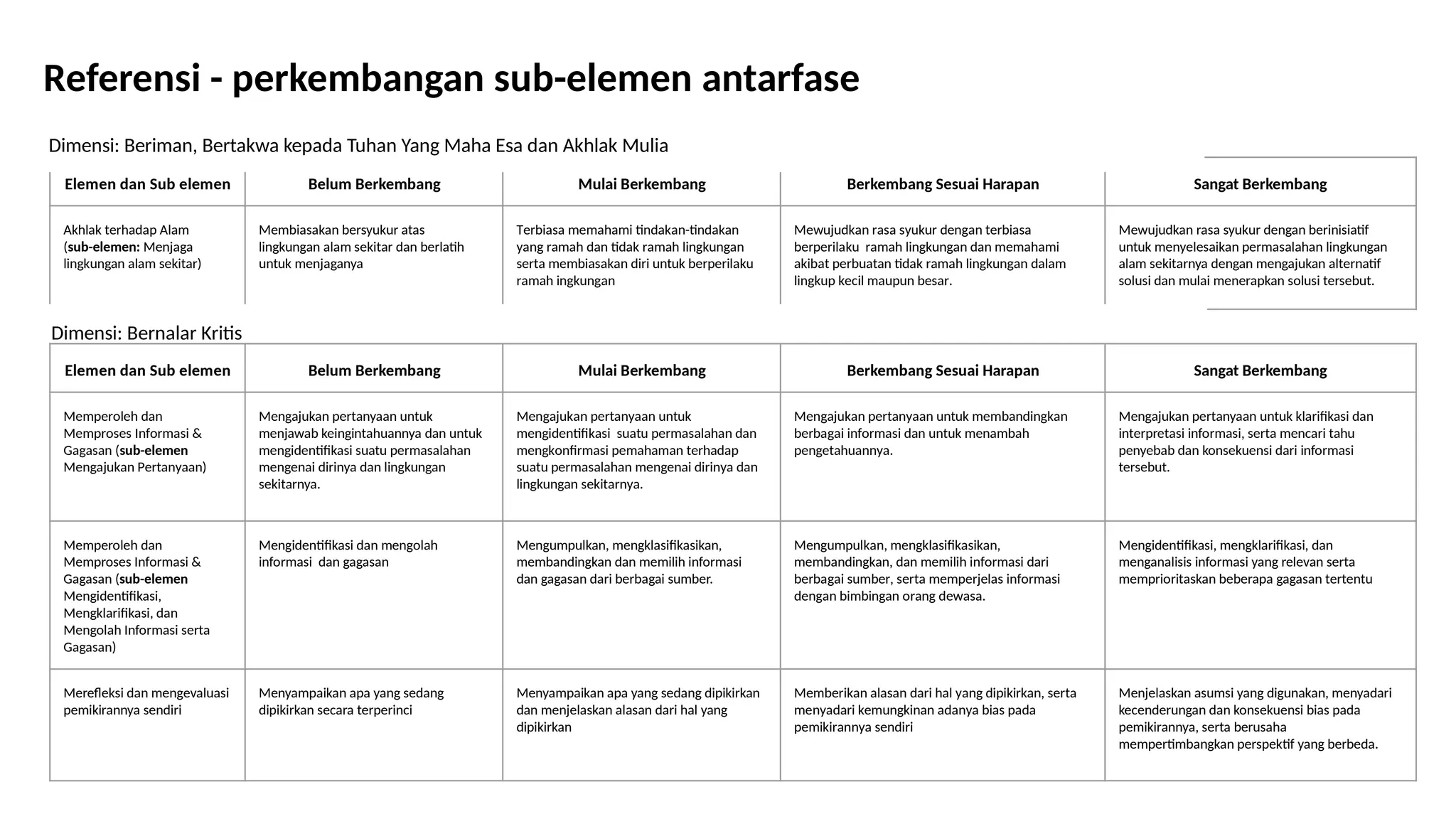 Referensi - perkembangan sub-elemen antarfase

Dimensi: Beriman, Bertakwa kepada Tuhan Yang Maha Esa dan Akhlak Mulia

| Elemen dan Sub elemen | Belum Berkembang | Mulai Berkembang | Berkembang Sesuai Harapan | Sangat Berkembang |
|---|---|---|---|---|
| Akhlak terhadap Alam (sub-elemen: Menjaga lingkungan alam sekitar) | Membiasakan bersyukur atas lingkungan alam sekitar dan berlatih untuk menjaganya | Terbiasa memahami tindakan-tindakan yang ramah dan tidak ramah lingkungan serta membiasakan diri untuk berperilaku ramah ingkungan | Mewujudkan rasa syukur dengan terbiasa berperilaku ramah lingkungan dan memahami akibat perbuatan tidak ramah lingkungan dalam lingkup kecil maupun besar. | Mewujudkan rasa syukur dengan berinisiatif untuk menyelesaikan permasalahan lingkungan alam sekitarnya dengan mengajukan alternatif solusi dan mulai menerapkan solusi tersebut. |

Dimensi: Bernalar Kritis

| Elemen dan Sub elemen | Belum Berkembang | Mulai Berkembang | Berkembang Sesuai Harapan | Sangat Berkembang |
|---|---|---|---|---|
| Memperoleh dan Memproses Informasi & Gagasan (sub-elemen Mengajukan Pertanyaan) | Mengajukan pertanyaan untuk menjawab keingintahuannya dan untuk mengidentifikasi suatu permasalahan mengenai dirinya dan lingkungan sekitarnya. | Mengajukan pertanyaan untuk mengidentifikasi suatu permasalahan dan mengkonfirmasi pemahaman terhadap suatu permasalahan mengenai dirinya dan lingkungan sekitarnya. | Mengajukan pertanyaan untuk membandingkan berbagai informasi dan untuk menambah pengetahuannya. | Mengajukan pertanyaan untuk klarifikasi dan interpretasi informasi, serta mencari tahu penyebab dan konsekuensi dari informasi tersebut. |
| Memperoleh dan Memproses Informasi & Gagasan (sub-elemen Mengidentifikasi, Mengklarifikasi, dan Mengolah Informasi serta Gagasan) | Mengidentifikasi dan mengolah informasi dan gagasan | Mengumpulkan, mengklasifikasikan, membandingkan dan memilih informasi dan gagasan dari berbagai sumber. | Mengumpulkan, mengklasifikasikan, membandingkan, dan memilih informasi dari berbagai sumber, serta memperjelas informasi dengan bimbingan orang dewasa. | Mengidentifikasi, mengklarifikasi, dan menganalisis informasi yang relevan serta memprioritaskan beberapa gagasan tertentu |
| Merefleksi dan mengevaluasi pemikirannya sendiri | Menyampaikan apa yang sedang dipikirkan secara terperinci | Menyampaikan apa yang sedang dipikirkan dan menjelaskan alasan dari hal yang dipikirkan | Memberikan alasan dari hal yang dipikirkan, serta menyadari kemungkinan adanya bias pada pemikirannya sendiri | Menjelaskan asumsi yang digunakan, menyadari kecenderungan dan konsekuensi bias pada pemikirannya, serta berusaha mempertimbangkan perspektif yang berbeda. |